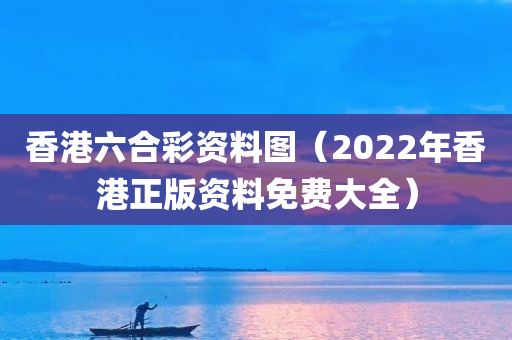 香港六合彩资料图（2022年香港正版资料免费大全）